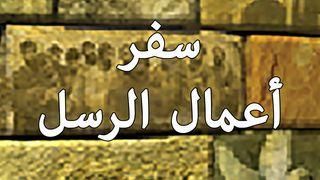 سفر
أعمال الرسل